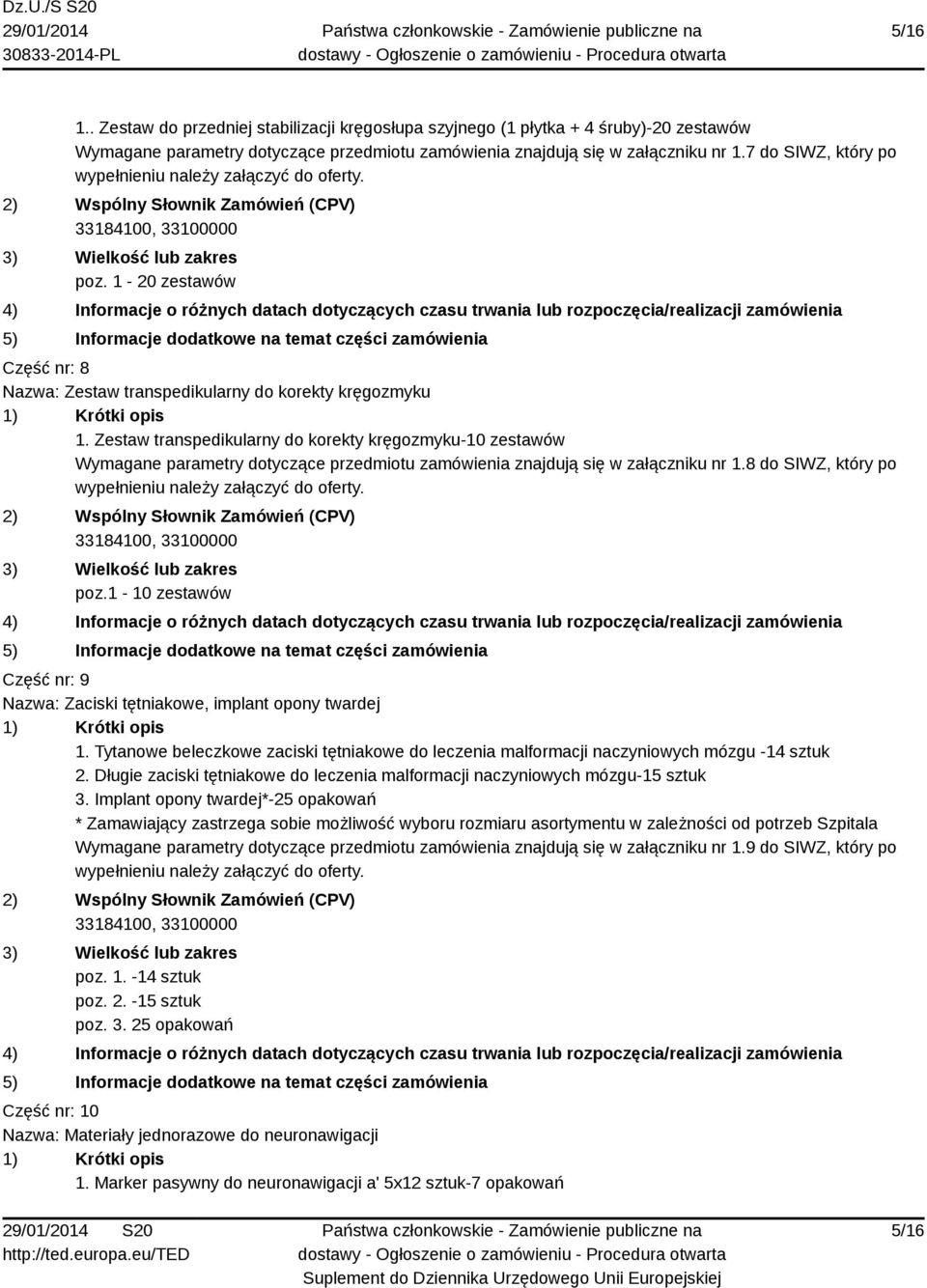 Dz.U./S S20
29/01/2014
30833-2014-PL

Państwa członkowskie - Zamówienie publiczne na dostawy - Ogłoszenie o zamówieniu - Procedura otwarta

5/16

1.. Zestaw do przedniej stabilizacji kręgosłupa szyjnego (1 płytka + 4 śruby)-20 zestawów
Wymagane parametry dotyczące przedmiotu zamówienia znajdują się w załączniku nr 1.7 do SIWZ, który po wypełnieniu należy załączyć do oferty.

2) Wspólny Słownik Zamówień (CPV)
33184100, 33100000

3) Wielkość lub zakres
poz. 1 - 20 zestawów

4) Informacje o różnych datach dotyczących czasu trwania lub rozpoczęcia/realizacji zamówienia

5) Informacje dodatkowe na temat części zamówienia

Część nr: 8
Nazwa: Zestaw transpedikularny do korekty kręgozmyku

1) Krótki opis
1. Zestaw transpedikularny do korekty kręgozmyku-10 zestawów
Wymagane parametry dotyczące przedmiotu zamówienia znajdują się w załączniku nr 1.8 do SIWZ, który po wypełnieniu należy załączyć do oferty.

2) Wspólny Słownik Zamówień (CPV)
33184100, 33100000

3) Wielkość lub zakres
poz.1 - 10 zestawów

4) Informacje o różnych datach dotyczących czasu trwania lub rozpoczęcia/realizacji zamówienia

5) Informacje dodatkowe na temat części zamówienia

Część nr: 9
Nazwa: Zaciski tętniakowe, implant opony twardej

1) Krótki opis
1. Tytanowe beleczkowe zaciski tętniakowe do leczenia malformacji naczyniowych mózgu -14 sztuk
2. Długie zaciski tętniakowe do leczenia malformacji naczyniowych mózgu-15 sztuk
3. Implant opony twardej*-25 opakowań
* Zamawiający zastrzega sobie możliwość wyboru rozmiaru asortymentu w zależności od potrzeb Szpitala
Wymagane parametry dotyczące przedmiotu zamówienia znajdują się w załączniku nr 1.9 do SIWZ, który po wypełnieniu należy załączyć do oferty.

2) Wspólny Słownik Zamówień (CPV)
33184100, 33100000

3) Wielkość lub zakres
poz. 1. -14 sztuk
poz. 2. -15 sztuk
poz. 3. 25 opakowań

4) Informacje o różnych datach dotyczących czasu trwania lub rozpoczęcia/realizacji zamówienia

5) Informacje dodatkowe na temat części zamówienia

Część nr: 10
Nazwa: Materiały jednorazowe do neuronawigacji

1) Krótki opis
1. Marker pasywny do neuronawigacji a' 5x12 sztuk-7 opakowań

29/01/2014 S20
http://ted.europa.eu/TED

Państwa członkowskie - Zamówienie publiczne na dostawy - Ogłoszenie o zamówieniu - Procedura otwarta
Suplement do Dziennika Urzędowego Unii Europejskiej

5/16